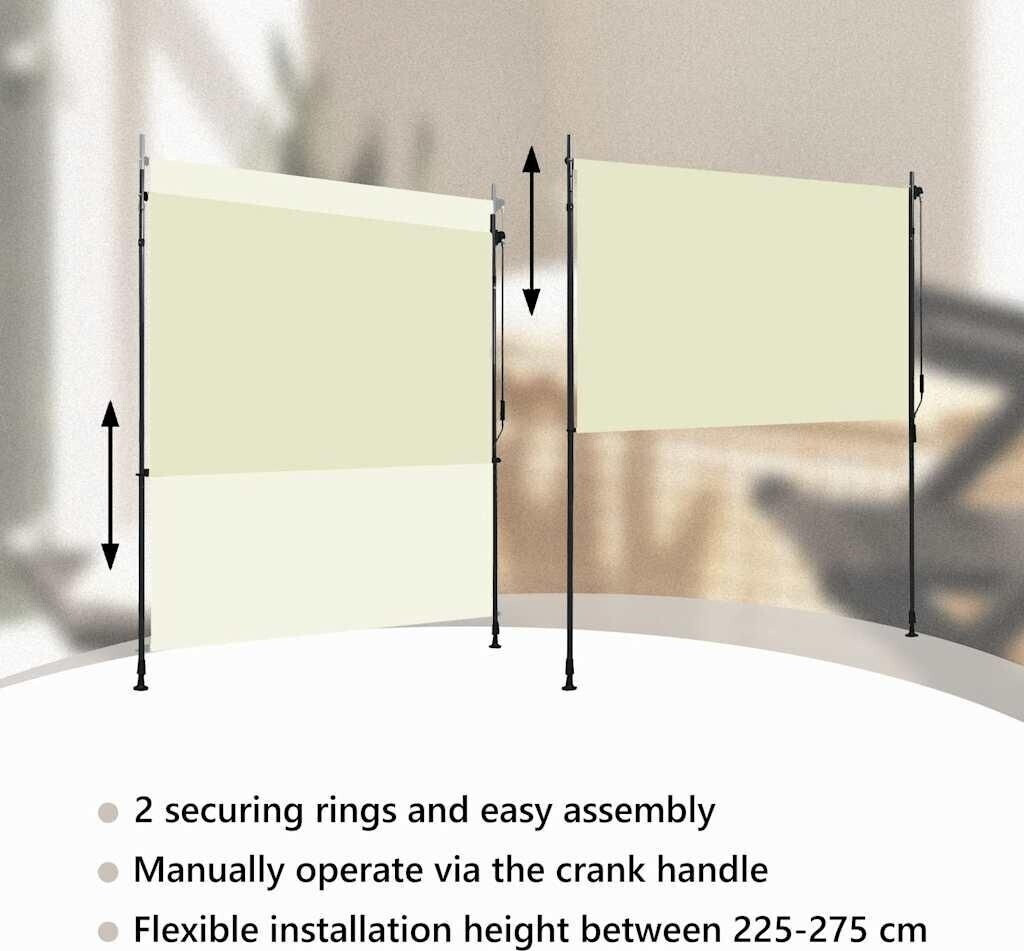 • 2 securing rings and easy assembly
• Manually operate via the crank handle
• Flexible installation height between 225-275 cm